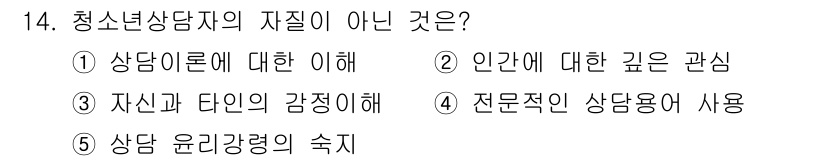 14. 청소년상담자의 자질이 아닌 것은?

① 상담이론에 대한 이해
② 인간에 대한 깊은 관심
③ 자신과 타인의 감정이해
④ 전문적인 상담용어 사용
⑤ 상담 윤리강령의 숙지